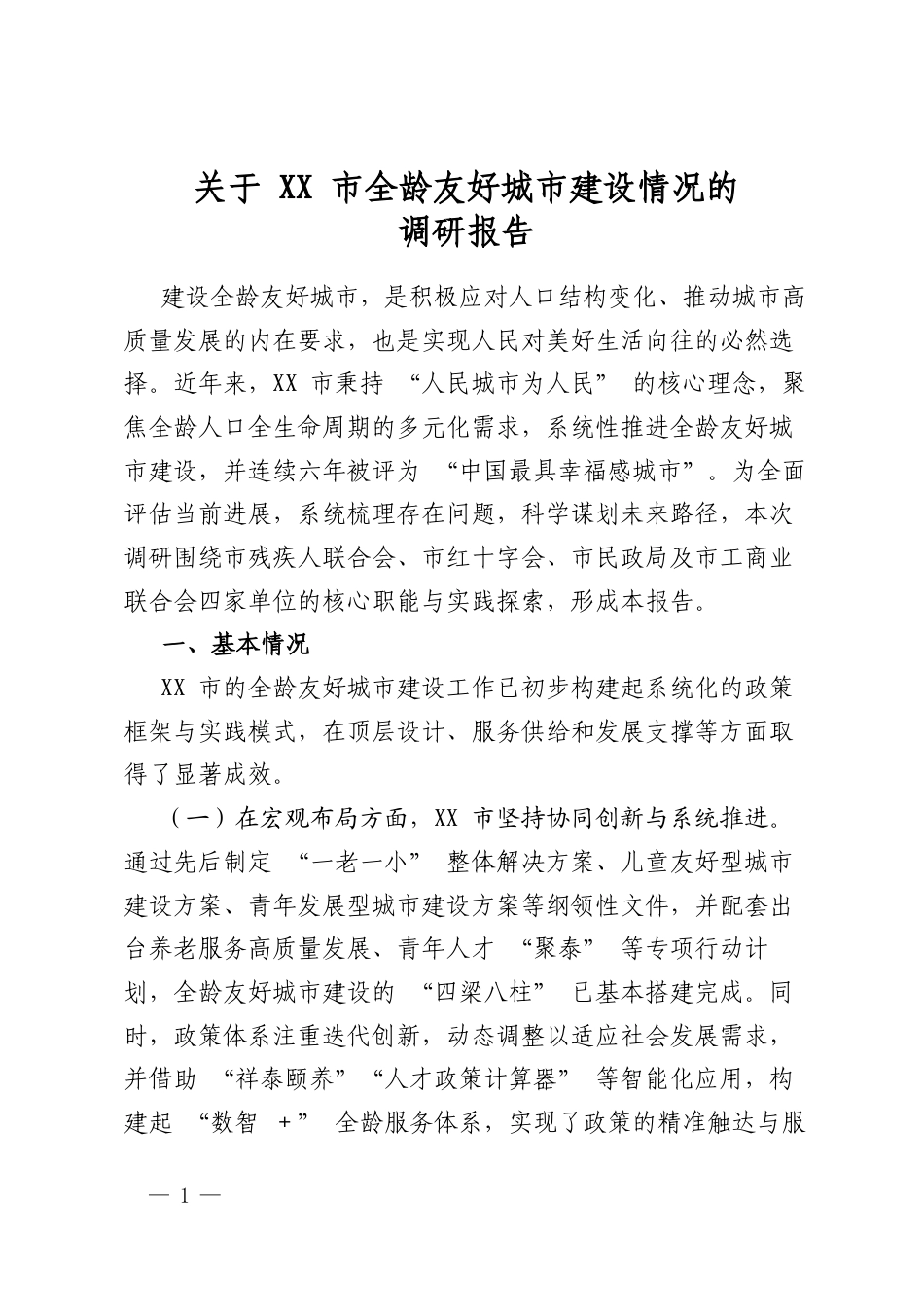 关于XX市全龄友好城市建设情况的
调研报告

建设全龄友好城市，是积极应对人口结构变化、推动城市高质量发展的内在要求，也是实现人民对美好生活向往的必然选择。近年来，XX市秉持“人民城市为人民”的核心理念，聚焦全龄人口全生命周期的多元化需求，系统性推进全龄友好城市建设，并连续六年被评为“中国最具幸福感城市”。为全面评估当前进展，系统梳理存在问题，科学谋划未来路径，本次调研围绕市残疾人联合会、市红十字会、市民政局及市工商业联合会四家单位的核心职能与实践探索，形成本报告。

一、基本情况

XX市的全龄友好城市建设工作已初步构建起系统化的政策框架与实践模式，在顶层设计、服务供给和发展支撑等方面取得了显著成效。

（一）在宏观布局方面，XX市坚持协同创新与系统推进。通过先后制定“一老一小”整体解决方案、儿童友好型城市建设方案、青年发展型城市建设方案等纲领性文件，并配套出台养老服务高质量发展、青年人才“聚泰”等专项行动计划，全龄友好城市建设的“四梁八柱”已基本搭建完成。同时，政策体系注重迭代创新，动态调整以适应社会发展需求，并借助“祥泰颐养”“人才政策计算器”等智能化应用，构建起“数智+”全龄服务体系，实现了政策的精准触达与服

— 1 —